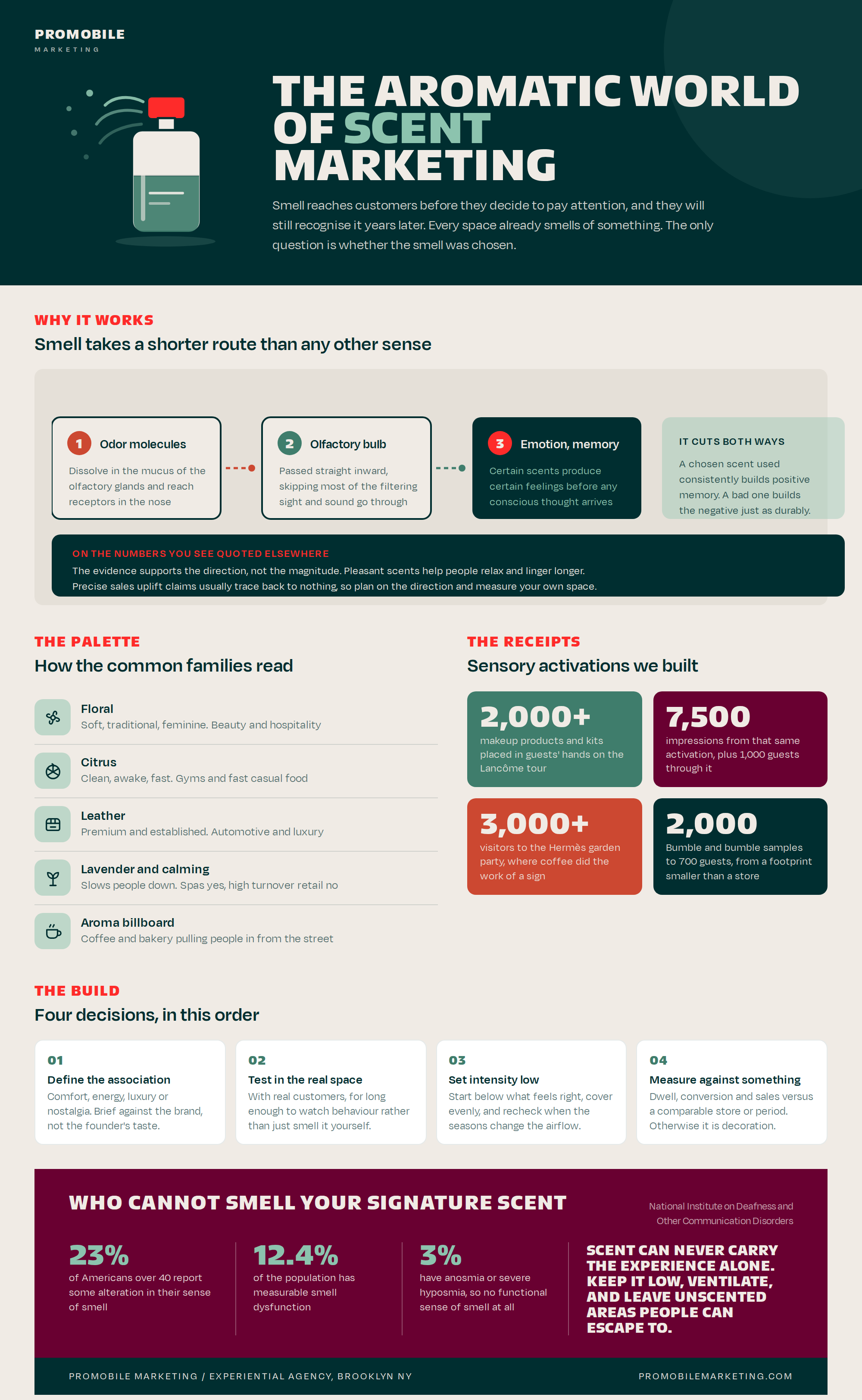 PROMOBILE
MARKETING

THE AROMATIC WORLD OF SCENT MARKETING

Smell reaches customers before they decide to pay attention, and they will still recognise it years later. Every space already smells of something. The only question is whether the smell was chosen.

WHY IT WORKS
Smell takes a shorter route than any other sense

1 Odor molecules
Dissolve in the mucus of the olfactory glands and reach receptors in the nose

2 Olfactory bulb
Passed straight inward, skipping most of the filtering sight and sound go through

3 Emotion, memory
Certain scents produce certain feelings before any conscious thought arrives

IT CUTS BOTH WAYS
A chosen scent used consistently builds positive memory. A bad one builds the negative just as durably.

ON THE NUMBERS YOU SEE QUOTED ELSEWHERE
The evidence supports the direction, not the magnitude. Pleasant scents help people relax and linger longer. Precise sales uplift claims usually trace back to nothing, so plan on the direction and measure your own space.

THE PALETTE
How the common families read

Floral
Soft, traditional, feminine. Beauty and hospitality

Citrus
Clean, awake, fast. Gyms and fast casual food

Leather
Premium and established. Automotive and luxury

Lavender and calming
Slows people down. Spas yes, high turnover retail no

Aroma billboard
Coffee and bakery pulling people in from the street

THE RECEIPTS
Sensory activations we built

2,000+
makeup products and kits placed in guests' hands on the Lancôme tour

7,500
impressions from that same activation, plus 1,000 guests through it

3,000+
visitors to the Hermès garden party, where coffee did the work of a sign

2,000
Bumble and bumble samples to 700 guests, from a footprint smaller than a store

THE BUILD
Four decisions, in this order

01
Define the association
Comfort, energy, luxury or nostalgia. Brief against the brand, not the founder's taste.

02
Test in the real space
With real customers, for long enough to watch behaviour rather than just smell it yourself.

03
Set intensity low
Start below what feels right, cover evenly, and recheck when the seasons change the airflow.

04
Measure against something
Dwell, conversion and sales versus a comparable store or period. Otherwise it is decoration.

WHO CANNOT SMELL YOUR SIGNATURE SCENT
National Institute on Deafness and Other Communication Disorders

23%
of Americans over 40 report some alteration in their sense of smell

12.4%
of the population has measurable smell dysfunction

3%
have anosmia or severe hyposmia, so no functional sense of smell at all

SCENT CAN NEVER CARRY THE EXPERIENCE ALONE. KEEP IT LOW, VENTILATE, AND LEAVE UNSCENTED AREAS PEOPLE CAN ESCAPE TO.

PROMOBILE MARKETING / EXPERIENTIAL AGENCY, BROOKLYN NY
PROMOBILEMARKETING.COM